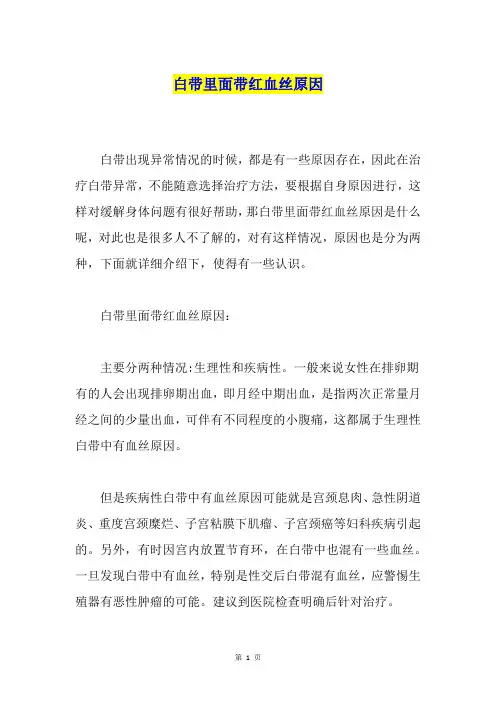 白带里面带红血丝原因

白带出现异常情况的时候，都是有一些原因存在，因此在治疗白带异常，不能随意选择治疗方法，要根据自身原因进行，这样对缓解身体问题有很好帮助，那白带里面带红血丝原因是什么呢，对此也是很多人不了解的，对有这样情况，原因也是分为两种，下面就详细介绍下，使得有一些认识。

白带里面带红血丝原因：

主要分两种情况:生理性和疾病性。一般来说女性在排卵期有的人会出现排卵期出血，即月经中期出血，是指两次正常量月经之间的少量出血，可伴有不同程度的小腹痛，这都属于生理性白带中有血丝原因。

但是疾病性白带中有血丝原因可能就是宫颈息肉、急性阴道炎、重度宫颈糜烂、子宫粘膜下肌瘤、子宫颈癌等妇科疾病引起的。另外，有时因宫内放置节育环，在白带中也混有一些血丝。一旦发现白带中有血丝，特别是性交后白带混有血丝，应警惕生殖器有恶性肿瘤的可能。建议到医院检查明确后针对治疗。

第 1 页